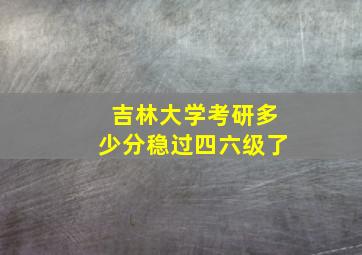 吉林大学考研多少分稳过四六级了